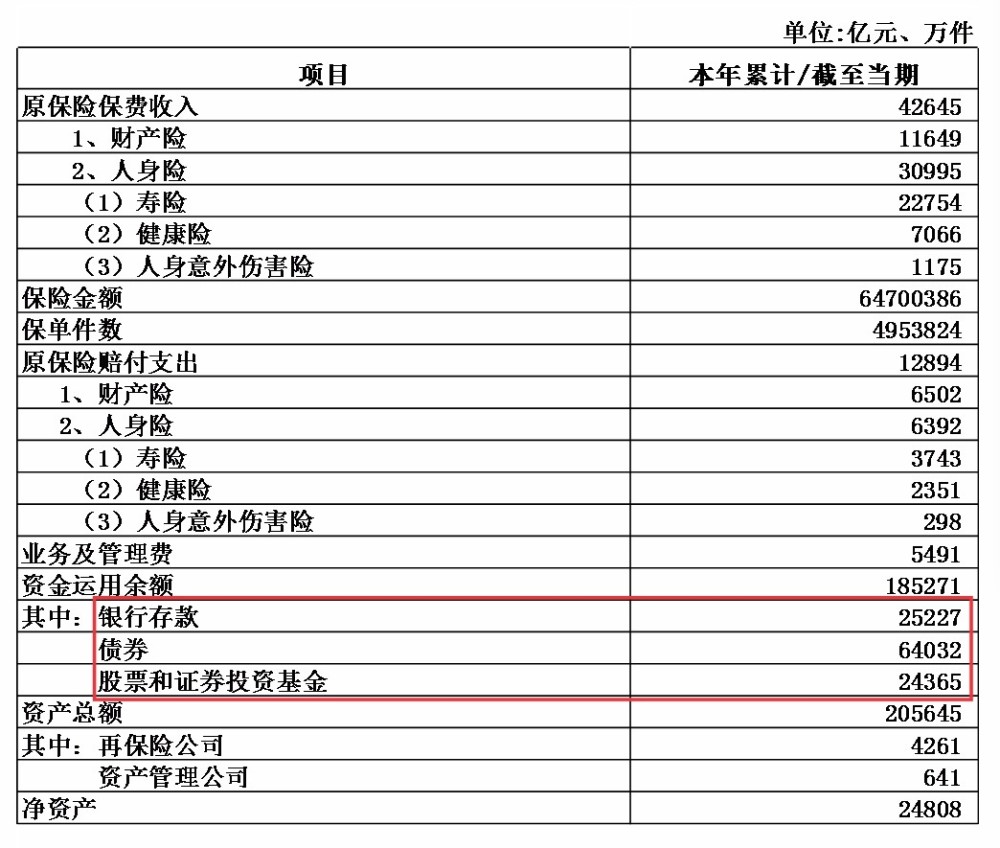 单位:亿元、万件

| 项目 | 本年累计/截至当期 |
|---|---|
| 原保险保费收入 | 42645 |
| 1、财产险 | 11649 |
| 2、人身险 | 30995 |
| （1）寿险 | 22754 |
| （2）健康险 | 7066 |
| （3）人身意外伤害险 | 1175 |
| 保险金额 | 64700386 |
| 保单件数 | 4953824 |
| 原保险赔付支出 | 12894 |
| 1、财产险 | 6502 |
| 2、人身险 | 6392 |
| （1）寿险 | 3743 |
| （2）健康险 | 2351 |
| （3）人身意外伤害险 | 298 |
| 业务及管理费 | 5491 |
| 资金运用余额 | 185271 |
| 其中：银行存款 | 25227 |
| 债券 | 64032 |
| 股票和证券投资基金 | 24365 |
| 资产总额 | 205645 |
| 其中：再保险公司 | 4261 |
| 资产管理公司 | 641 |
| 净资产 | 24808 |